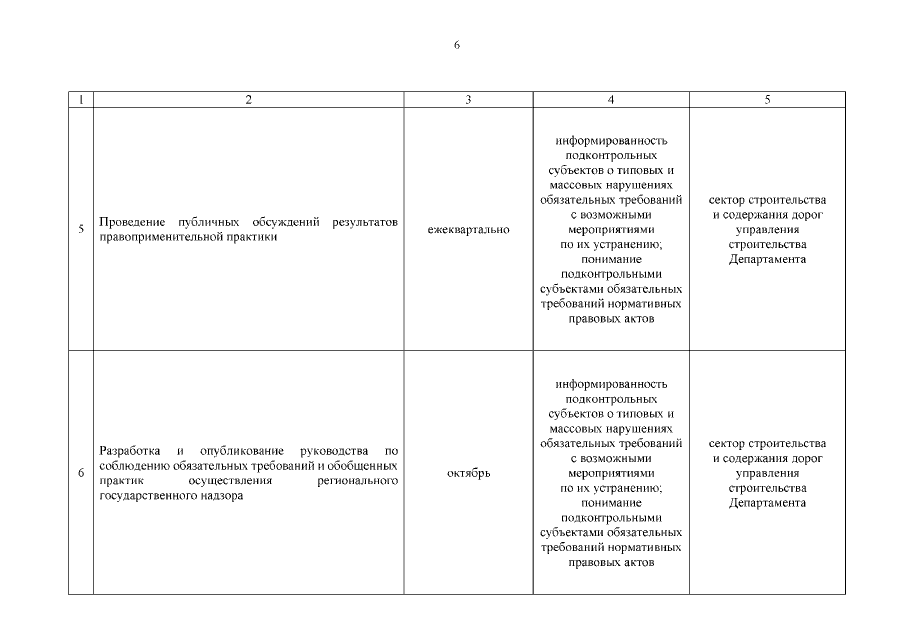 6

| 1 | 2 | 3 | 4 | 5 |
|---|---|---|---|---|
| 5 | Проведение публичных обсуждений результатов правоприменительной практики | ежеквартально | информированность подконтрольных субъектов о типовых и массовых нарушениях обязательных требований с возможными мероприятиями по их устранению; понимание подконтрольными субъектами обязательных требований нормативных правовых актов | сектор строительства и содержания дорог управления строительства Департамента |
| 6 | Разработка и опубликование руководства по соблюдению обязательных требований и обобщенных практик осуществления регионального государственного надзора | октябрь | информированность подконтрольных субъектов о типовых и массовых нарушениях обязательных требований с возможными мероприятиями по их устранению; понимание подконтрольными субъектами обязательных требований нормативных правовых актов | сектор строительства и содержания дорог управления строительства Департамента |